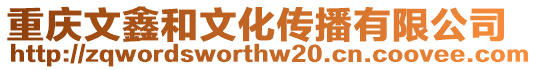 重庆文鑫和文化传播有限公司
http://zqwordsworthw20.cn.coovee.com